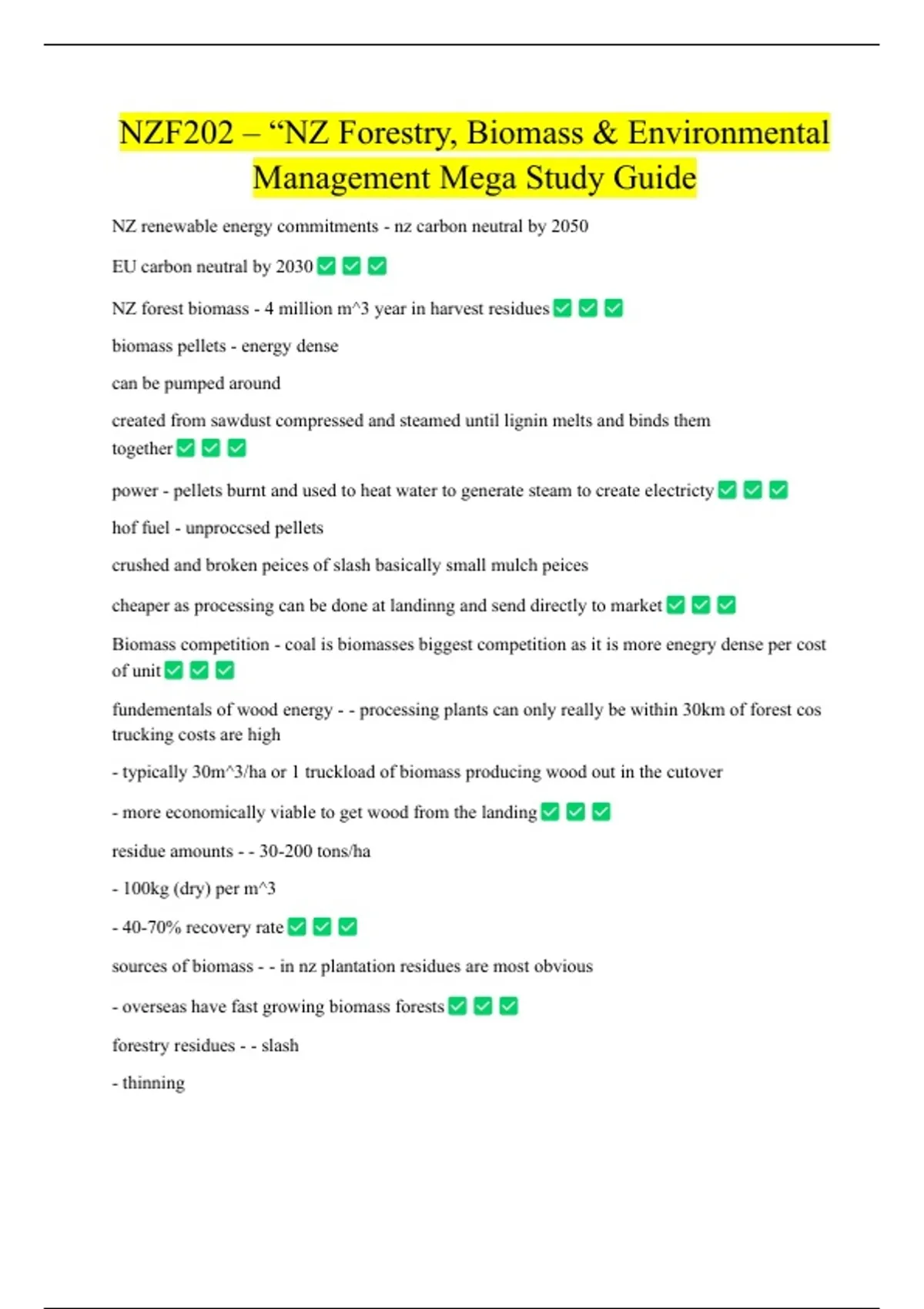 NZF202 – “NZ Forestry, Biomass & Environmental Management Mega Study Guide

NZ renewable energy commitments - nz carbon neutral by 2050

EU carbon neutral by 2030 ✅ ✅ ✅

NZ forest biomass - 4 million m^3 year in harvest residues ✅ ✅ ✅

biomass pellets - energy dense

can be pumped around

created from sawdust compressed and steamed until lignin melts and binds them together ✅ ✅ ✅

power - pellets burnt and used to heat water to generate steam to create electricty ✅ ✅ ✅

hof fuel - unproccsed pellets

crushed and broken peices of slash basically small mulch peices

cheaper as processing can be done at landinng and send directly to market ✅ ✅ ✅

Biomass competition - coal is biomasses biggest competition as it is more enegry dense per cost of unit ✅ ✅ ✅

fundementals of wood energy - - processing plants can only really be within 30km of forest cos trucking costs are high

- typically 30m^3/ha or 1 truckload of biomass producing wood out in the cutover

- more economically viable to get wood from the landing ✅ ✅ ✅

residue amounts - - 30-200 tons/ha

- 100kg (dry) per m^3

- 40-70% recovery rate ✅ ✅ ✅

sources of biomass - - in nz plantation residues are most obvious

- overseas have fast growing biomass forests ✅ ✅ ✅

forestry residues - - slash

- thinning